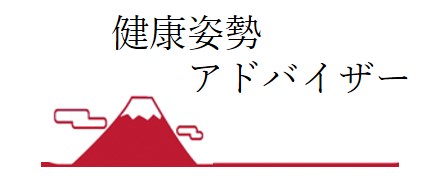 健康姿勢

アドバイザー